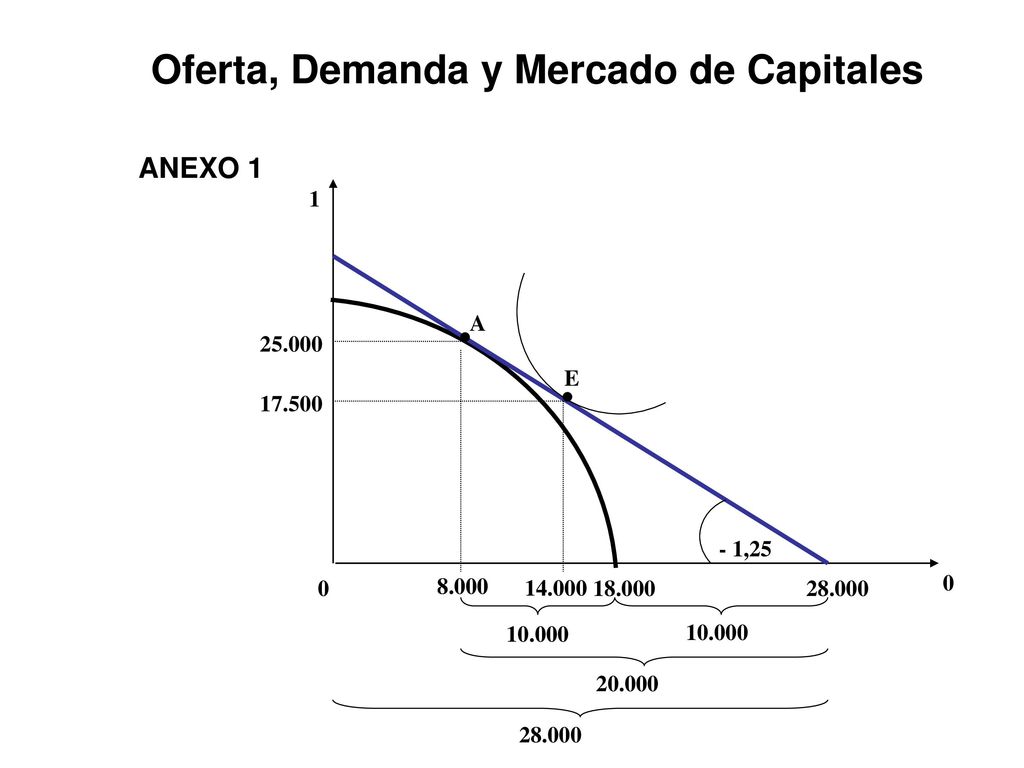 Oferta, Demanda y Mercado de Capitales

ANEXO 1

1

A

25.000

E

17.500

- 1,25

0

8.000

14.000

18.000

28.000

0

10.000

10.000

20.000

28.000